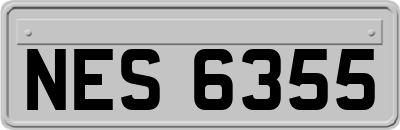 NES 6355